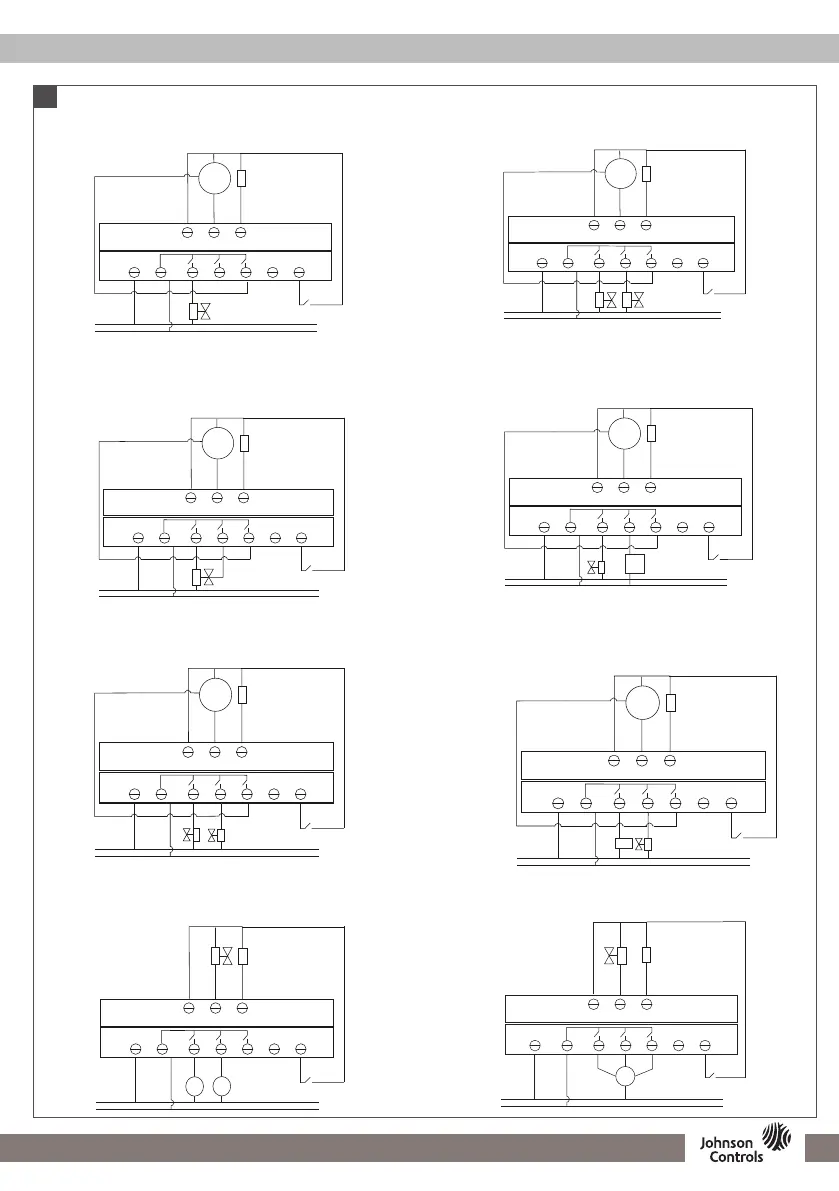 Johnson Controls